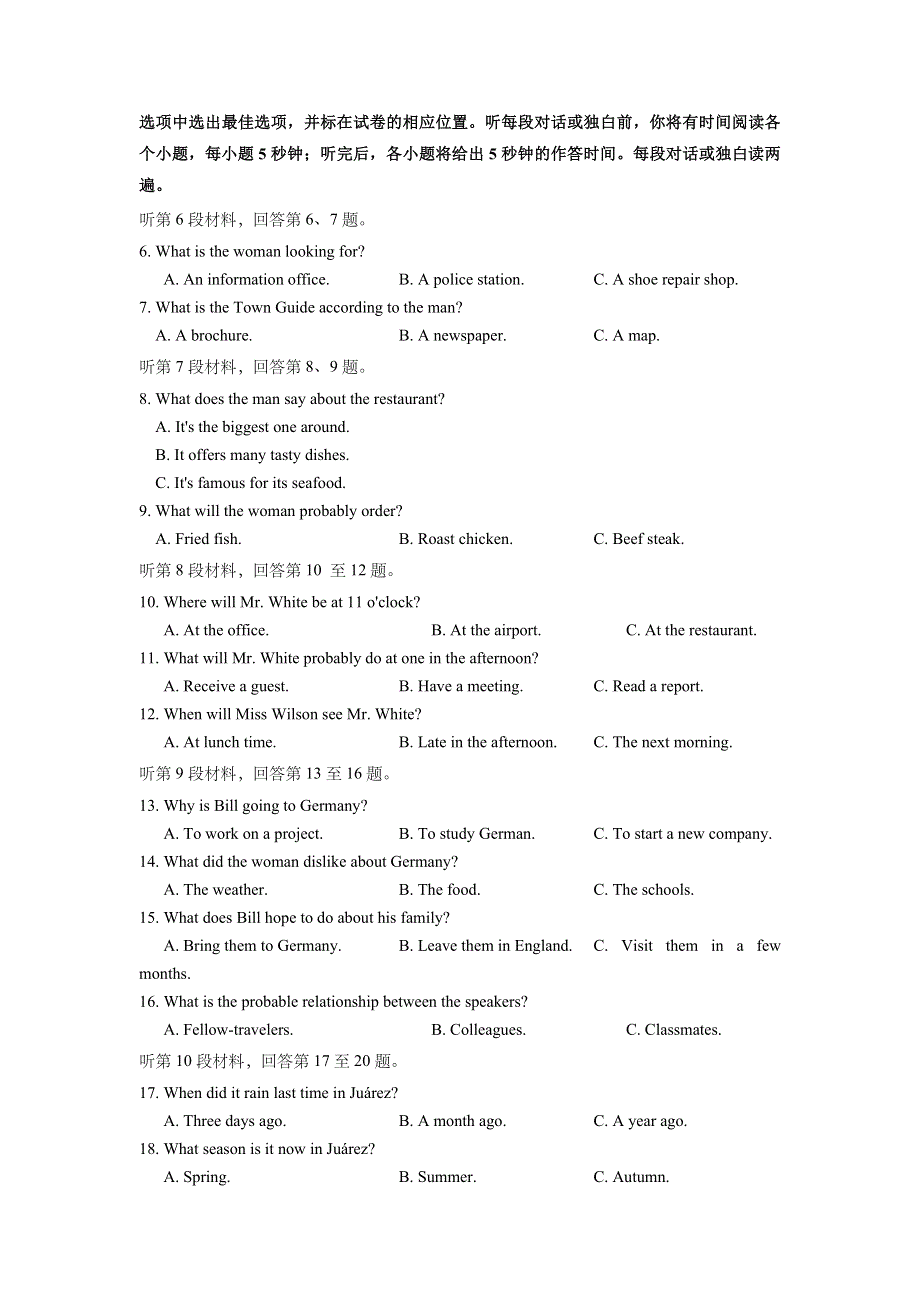 选项中选出最佳选项，并标在试卷的相应位置。听每段对话或独白前，你将有时间阅读各个小题，每小题 5 秒钟；听完后，各小题将给出 5 秒钟的作答时间。每段对话或独白读两遍。

听第 6 段材料，回答第 6、7 题。

6. What is the woman looking for?
A. An information office.  B. A police station.  C. A shoe repair shop.

7. What is the Town Guide according to the man?
A. A brochure.  B. A newspaper.  C. A map.

听第 7 段材料，回答第 8、9 题。

8. What does the man say about the restaurant?
A. It's the biggest one around.
B. It offers many tasty dishes.
C. It's famous for its seafood.

9. What will the woman probably order?
A. Fried fish.  B. Roast chicken.  C. Beef steak.

听第 8 段材料，回答第 10 至 12 题。

10. Where will Mr. White be at 11 o'clock?
A. At the office.  B. At the airport.  C. At the restaurant.

11. What will Mr. White probably do at one in the afternoon?
A. Receive a guest.  B. Have a meeting.  C. Read a report.

12. When will Miss Wilson see Mr. White?
A. At lunch time.  B. Late in the afternoon.  C. The next morning.

听第 9 段材料，回答第 13 至 16 题。

13. Why is Bill going to Germany?
A. To work on a project.  B. To study German.  C. To start a new company.

14. What did the woman dislike about Germany?
A. The weather.  B. The food.  C. The schools.

15. What does Bill hope to do about his family?
A. Bring them to Germany.  B. Leave them in England.  C. Visit them in a few months.

16. What is the probable relationship between the speakers?
A. Fellow-travelers.  B. Colleagues.  C. Classmates.

听第 10 段材料，回答第 17 至 20 题。

17. When did it rain last time in Juárez?
A. Three days ago.  B. A month ago.  C. A year ago.

18. What season is it now in Juárez?
A. Spring.  B. Summer.  C. Autumn.